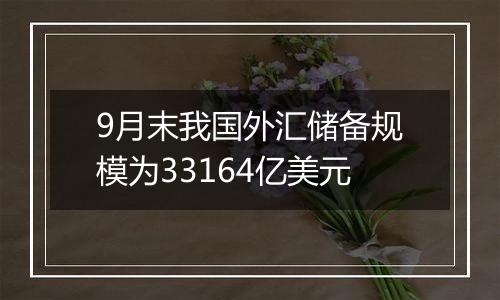 9月末我国外汇储备规模为33164亿美元